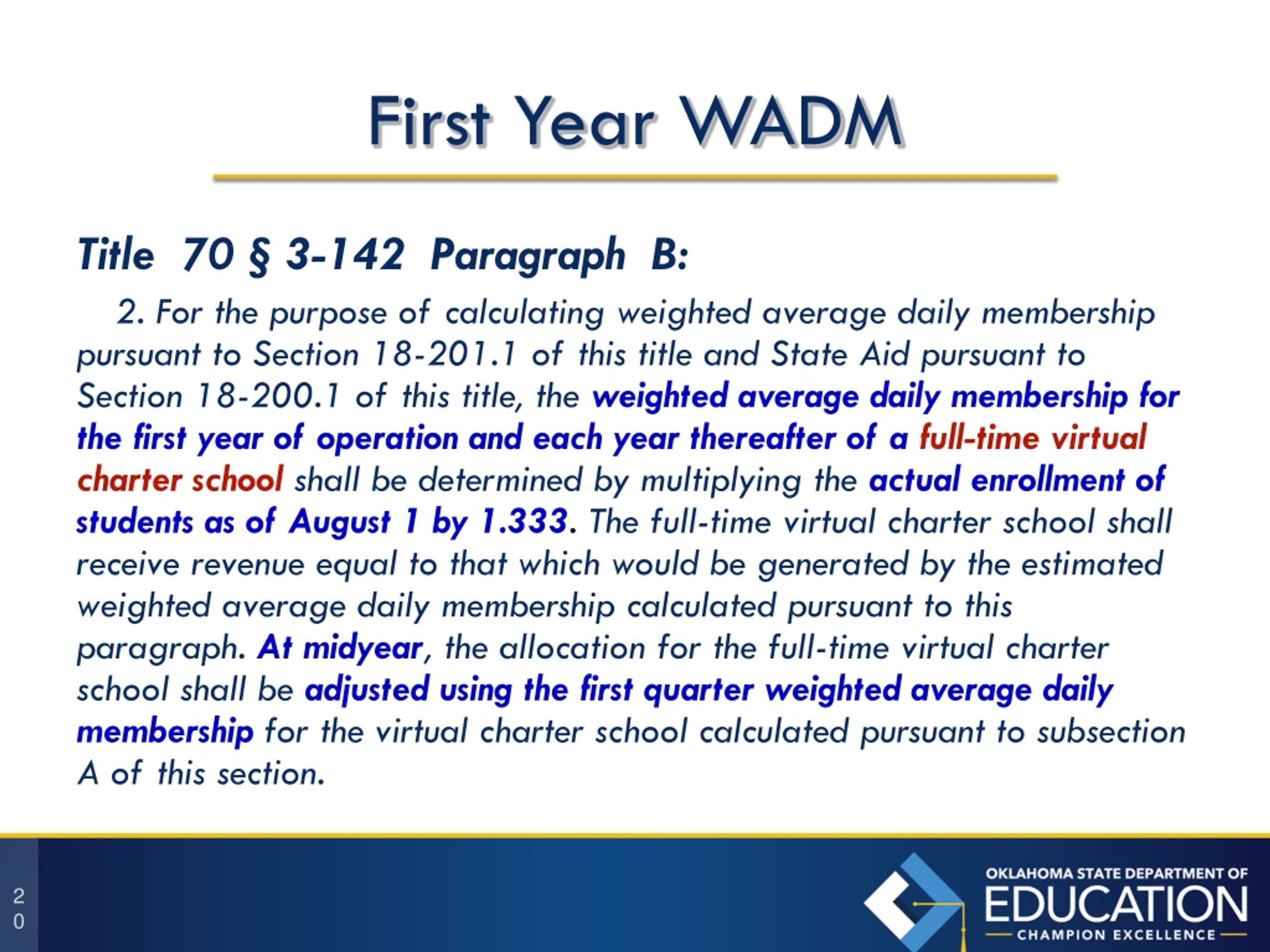 First Year WADM

Title 70 § 3-142 Paragraph B:

2. For the purpose of calculating weighted average daily membership pursuant to Section 18-201.1 of this title and State Aid pursuant to Section 18-200.1 of this title, the weighted average daily membership for the first year of operation and each year thereafter of a full-time virtual charter school shall be determined by multiplying the actual enrollment of students as of August 1 by 1.333. The full-time virtual charter school shall receive revenue equal to that which would be generated by the estimated weighted average daily membership calculated pursuant to this paragraph. At midyear, the allocation for the full-time virtual charter school shall be adjusted using the first quarter weighted average daily membership for the virtual charter school calculated pursuant to subsection A of this section.

20

OKLAHOMA STATE DEPARTMENT OF EDUCATION
CHAMPION EXCELLENCE